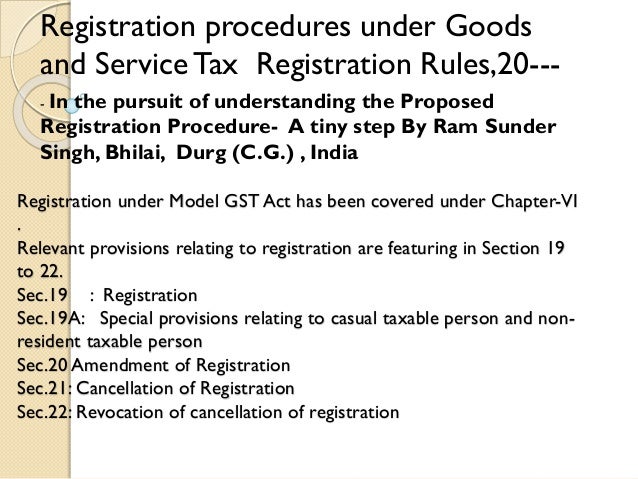 Registration procedures under Goods and Service Tax Registration Rules,20---

- In the pursuit of understanding the Proposed Registration Procedure- A tiny step By Ram Sunder Singh, Bhilai, Durg (C.G.) , India

Registration under Model GST Act has been covered under Chapter-VI .

Relevant provisions relating to registration are featuring in Section 19 to 22.

Sec.19 : Registration

Sec.19A: Special provisions relating to casual taxable person and non-resident taxable person

Sec.20 Amendment of Registration

Sec.21: Cancellation of Registration

Sec.22: Revocation of cancellation of registration